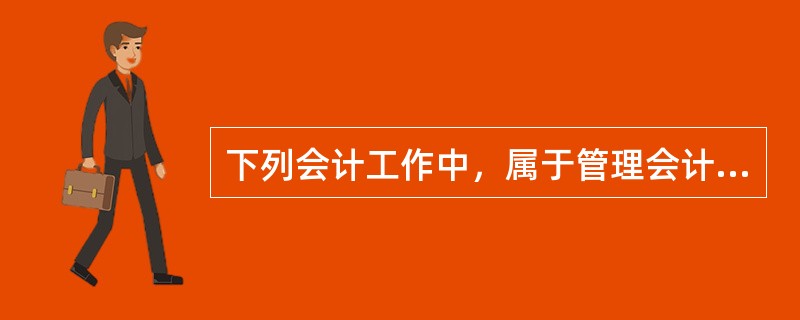 下列会计工作中，属于管理会计...